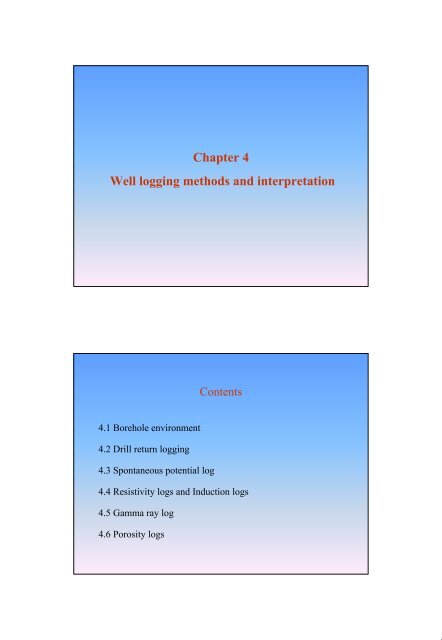 Chapter 4

Well logging methods and interpretation

Contents

4.1 Borehole environment

4.2 Drill return logging

4.3 Spontaneous potential log

4.4 Resistivity logs and Induction logs

4.5 Gamma ray log

4.6 Porosity logs